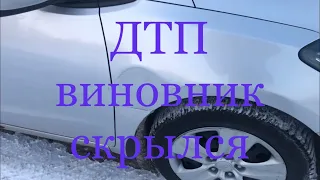 ДТП
виновник
скрылся